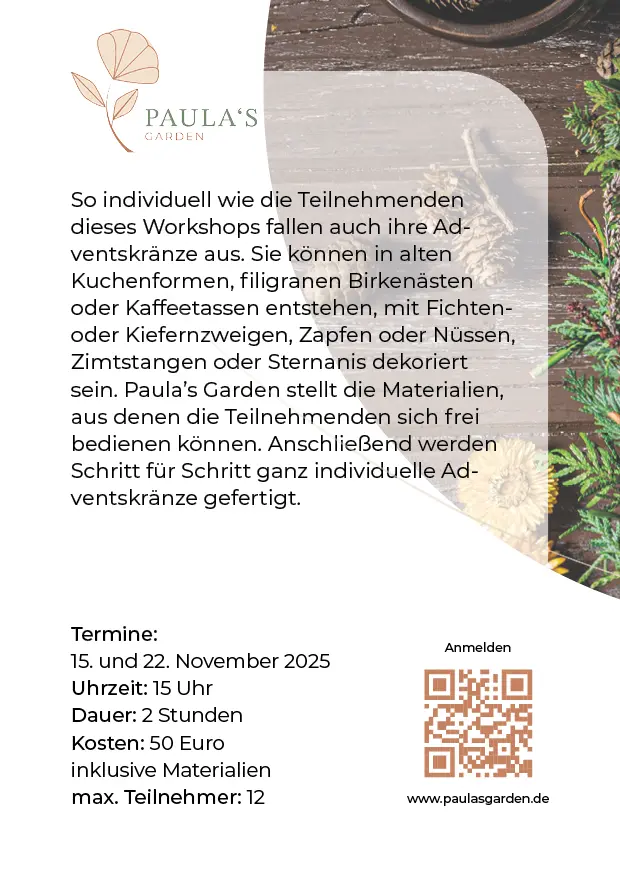 PAULA'S
GARDEN

So individuell wie die Teilnehmenden dieses Workshops fallen auch ihre Adventskränze aus. Sie können in alten Kuchenformen, filigranen Birkenästen oder Kaffeetassen entstehen, mit Fichten- oder Kiefernzweigen, Zapfen oder Nüssen, Zimtstangen oder Sternanis dekoriert sein. Paula's Garden stellt die Materialien, aus denen die Teilnehmenden sich frei bedienen können. Anschließend werden Schritt für Schritt ganz individuelle Adventskränze gefertigt.

Termine:
15. und 22. November 2025
Uhrzeit: 15 Uhr
Dauer: 2 Stunden
Kosten: 50 Euro
inklusive Materialien
max. Teilnehmer: 12

Anmelden

www.paulasgarden.de